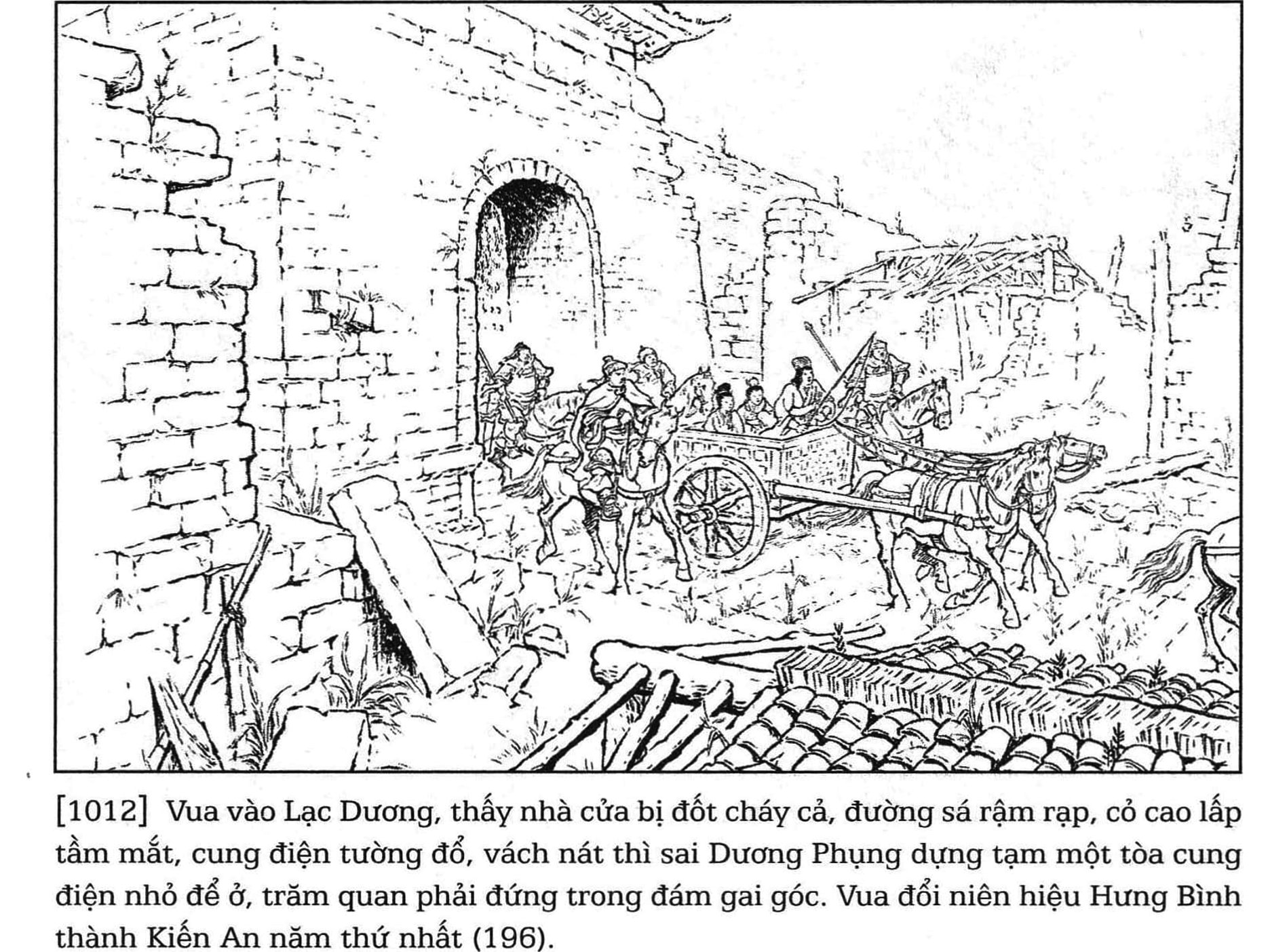 [1012] Vua vào Lạc Dương, thấy nhà cửa bị đốt cháy cả, đường sá rậm rạp, cỏ cao lấp tầm mắt, cung điện tường đổ, vách nát thì sai Dương Phụng dựng tạm một tòa cung điện nhỏ để ở, trăm quan phải đứng trong đám gai góc. Vua đổi niên hiệu Hưng Bình thành Kiến An năm thứ nhất (196).